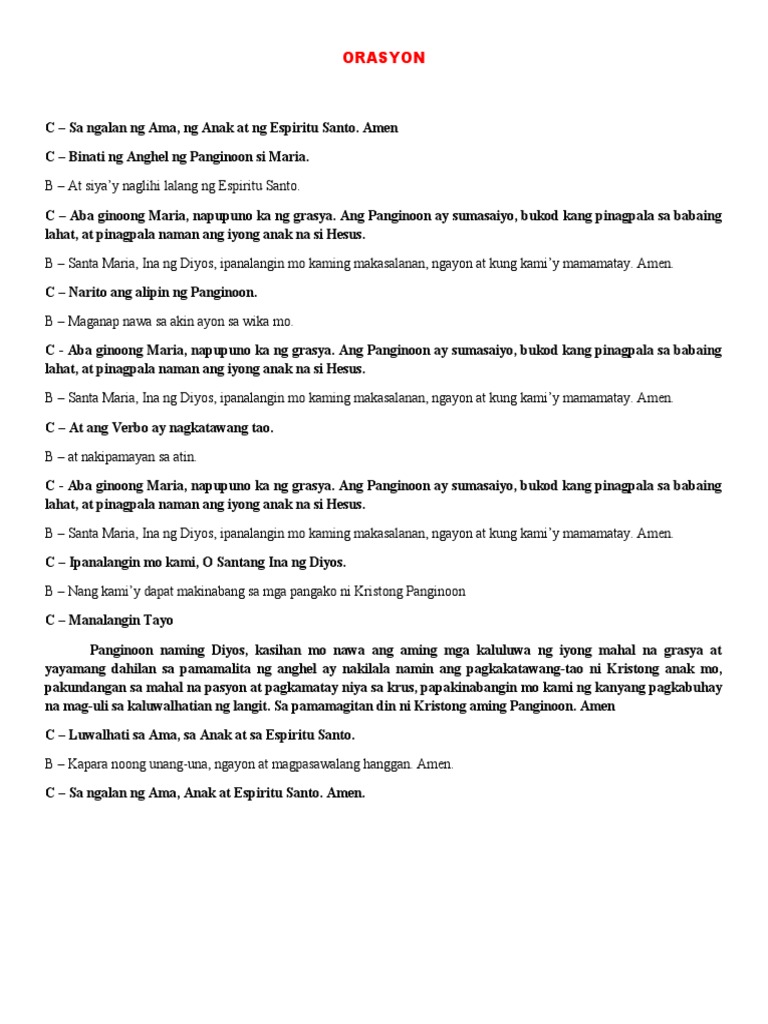 ORASYON

C – Sa ngalan ng Ama, ng Anak at ng Espiritu Santo. Amen

C – Binati ng Anghel ng Panginoon si Maria.

B – At siya'y naglihi lalang ng Espiritu Santo.

C – Aba ginoong Maria, napupuno ka ng grasya. Ang Panginoon ay sumasaiyo, bukod kang pinagpala sa babaing lahat, at pinagpala naman ang iyong anak na si Hesus.

B – Santa Maria, Ina ng Diyos, ipanalangin mo kaming makasalanan, ngayon at kung kami'y mamamatay. Amen.

C – Narito ang alipin ng Panginoon.

B – Maganap nawa sa akin ayon sa wika mo.

C - Aba ginoong Maria, napupuno ka ng grasya. Ang Panginoon ay sumasaiyo, bukod kang pinagpala sa babaing lahat, at pinagpala naman ang iyong anak na si Hesus.

B – Santa Maria, Ina ng Diyos, ipanalangin mo kaming makasalanan, ngayon at kung kami'y mamamatay. Amen.

C – At ang Verbo ay nagkatawang tao.

B – at nakipamayan sa atin.

C - Aba ginoong Maria, napupuno ka ng grasya. Ang Panginoon ay sumasaiyo, bukod kang pinagpala sa babaing lahat, at pinagpala naman ang iyong anak na si Hesus.

B – Santa Maria, Ina ng Diyos, ipanalangin mo kaming makasalanan, ngayon at kung kami'y mamamatay. Amen.

C – Ipanalangin mo kami, O Santang Ina ng Diyos.

B – Nang kami'y dapat makinabang sa mga pangako ni Kristong Panginoon

C – Manalangin Tayo

Panginoon naming Diyos, kasihan mo nawa ang aming mga kaluluwa ng iyong mahal na grasya at yayamang dahilan sa pamamalita ng anghel ay nakilala namin ang pagkakatawang-tao ni Kristong anak mo, pakundangan sa mahal na pasyon at pagkamatay niya sa krus, papakinabangin mo kami ng kanyang pagkabuhay na mag-uli sa kaluwalhatian ng langit. Sa pamamagitan din ni Kristong aming Panginoon. Amen

C – Luwalhati sa Ama, sa Anak at sa Espiritu Santo.

B – Kapara noong unang-una, ngayon at magpasawalang hanggan. Amen.

C – Sa ngalan ng Ama, Anak at Espiritu Santo. Amen.